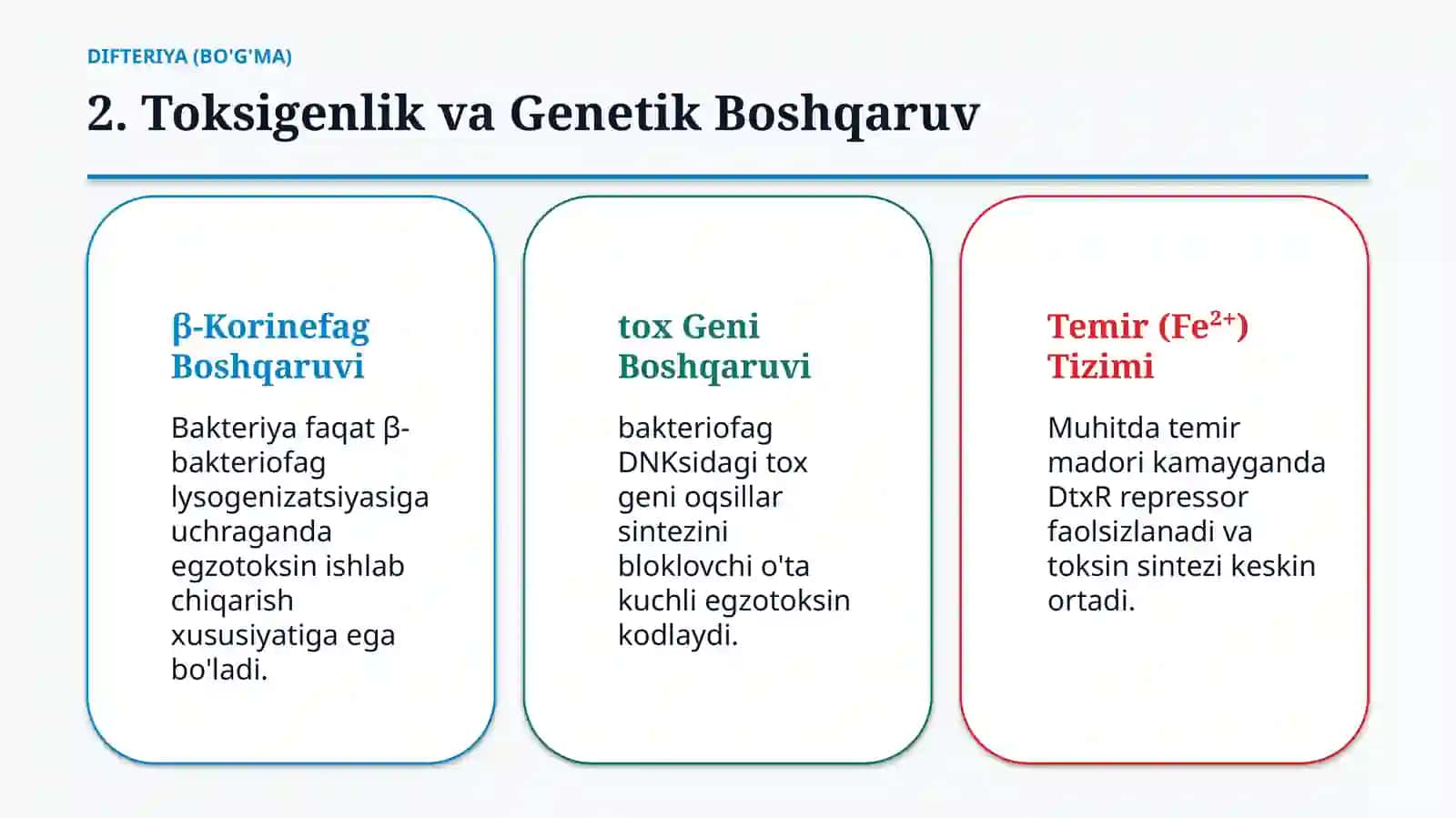 DIFTERIYA (BO'G'MA)

2. Toksigenlik va Genetik Boshqaruv

β-Korinefag Boshqaruvi

Bakteriya faqat β-bakteriofag lysogenizatsiyasiga uchraganda egzotoksin ishlab chiqarish xususiyatiga ega bo'ladi.

tox Geni Boshqaruvi

bakteriofag DNKsidagi tox geni oqsillar sintezini bloklovchi o'ta kuchli egzotoksin kodlaydi.

Temir ($Fe^{2+}$) Tizimi

Muhitda temir madori kamayganda DtxR repressor faolsizlanadi va toksin sintezi keskin ortadi.